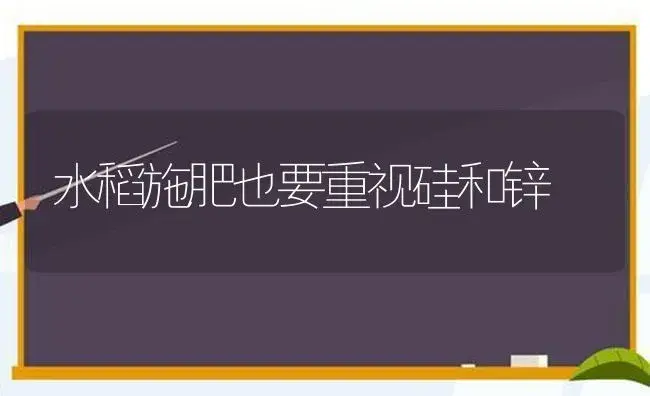 水稻施肥也要重视硅和锌